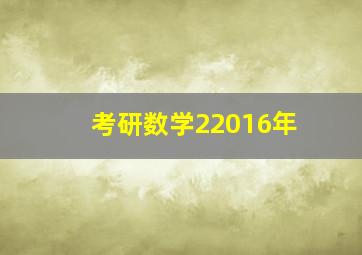 考研数学22016年